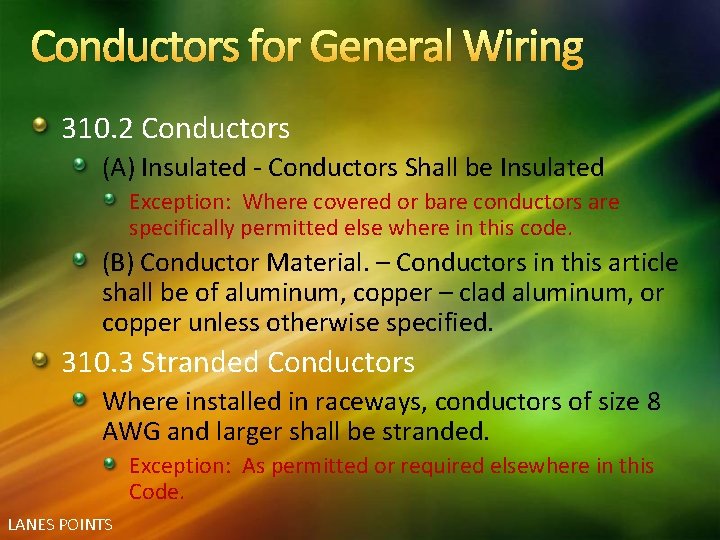 Conductors for General Wiring

310.2 Conductors

(A) Insulated - Conductors Shall be Insulated

Exception: Where covered or bare conductors are specifically permitted else where in this code.

(B) Conductor Material. – Conductors in this article shall be of aluminum, copper – clad aluminum, or copper unless otherwise specified.

310.3 Stranded Conductors

Where installed in raceways, conductors of size 8 AWG and larger shall be stranded.

Exception: As permitted or required elsewhere in this Code.

LANES POINTS